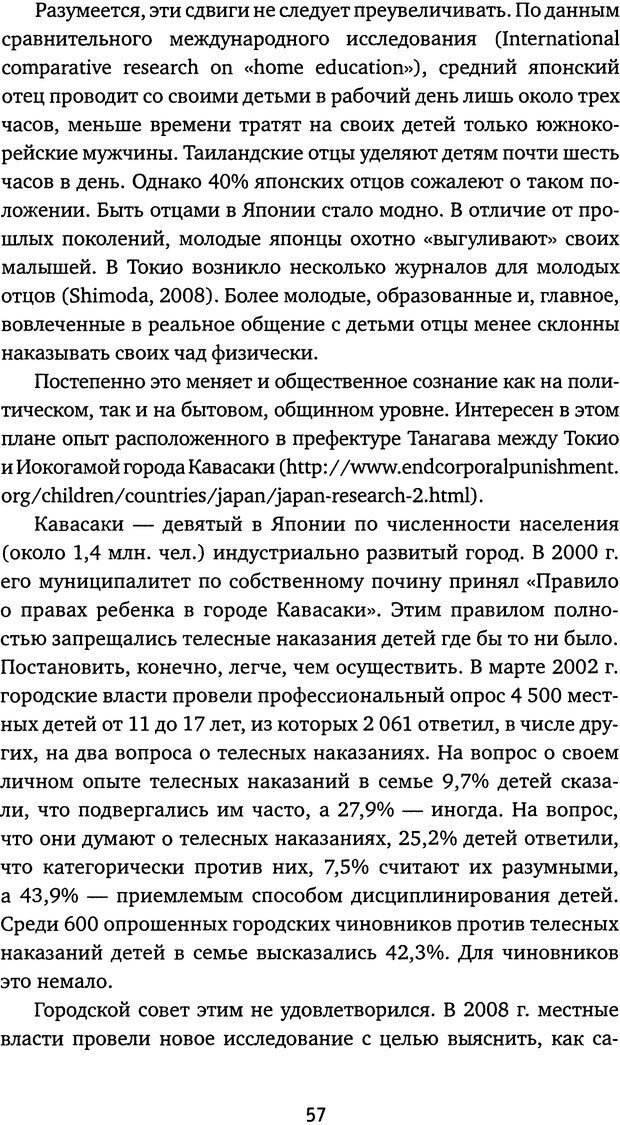 Разумеется, эти сдвиги не следует преувеличивать. По данным сравнительного международного исследования (International comparative research on «home education»), средний японский отец проводит со своими детьми в рабочий день лишь около трех часов, меньше времени тратят на своих детей только южнокорейские мужчины. Таиландские отцы уделяют детям почти шесть часов в день. Однако 40% японских отцов сожалеют о таком положении. Быть отцами в Японии стало модно. В отличие от прошлых поколений, молодые японцы охотно «выгуливают» своих малышей. В Токио возникло несколько журналов для молодых отцов (Shimoda, 2008). Более молодые, образованные и, главное, вовлеченные в реальное общение с детьми отцы менее склонны наказывать своих чад физически.

Постепенно это меняет и общественное сознание как на политическом, так и на бытовом, общинном уровне. Интересен в этом плане опыт расположенного в префектуре Танагава между Токио и Иокогамой города Кавасаки (http://www.endcorporalpunishment.org/children/countries/japan/japan-research-2.html).

Кавасаки — девятый в Японии по численности населения (около 1,4 млн. чел.) индустриально развитый город. В 2000 г. его муниципалитет по собственному почину принял «Правило о правах ребенка в городе Кавасаки». Этим правилом полностью запрещались телесные наказания детей где бы то ни было. Постановить, конечно, легче, чем осуществить. В марте 2002 г. городские власти провели профессиональный опрос 4 500 местных детей от 11 до 17 лет, из которых 2 061 ответил, в числе других, на два вопроса о телесных наказаниях. На вопрос о своем личном опыте телесных наказаний в семье 9,7% детей сказали, что подвергались им часто, а 27,9% — иногда. На вопрос, что они думают о телесных наказаниях, 25,2% детей ответили, что категорически против них, 7,5% считают их разумными, а 43,9% — приемлемым способом дисциплинирования детей. Среди 600 опрошенных городских чиновников против телесных наказаний детей в семье высказались 42,3%. Для чиновников это немало.

Городской совет этим не удовлетворился. В 2008 г. местные власти провели новое исследование с целью выяснить, как са-

57